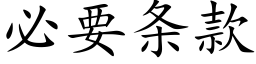 必要条款